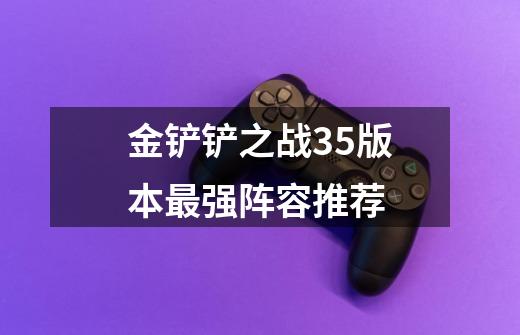 金铲铲之战35版本最强阵容推荐